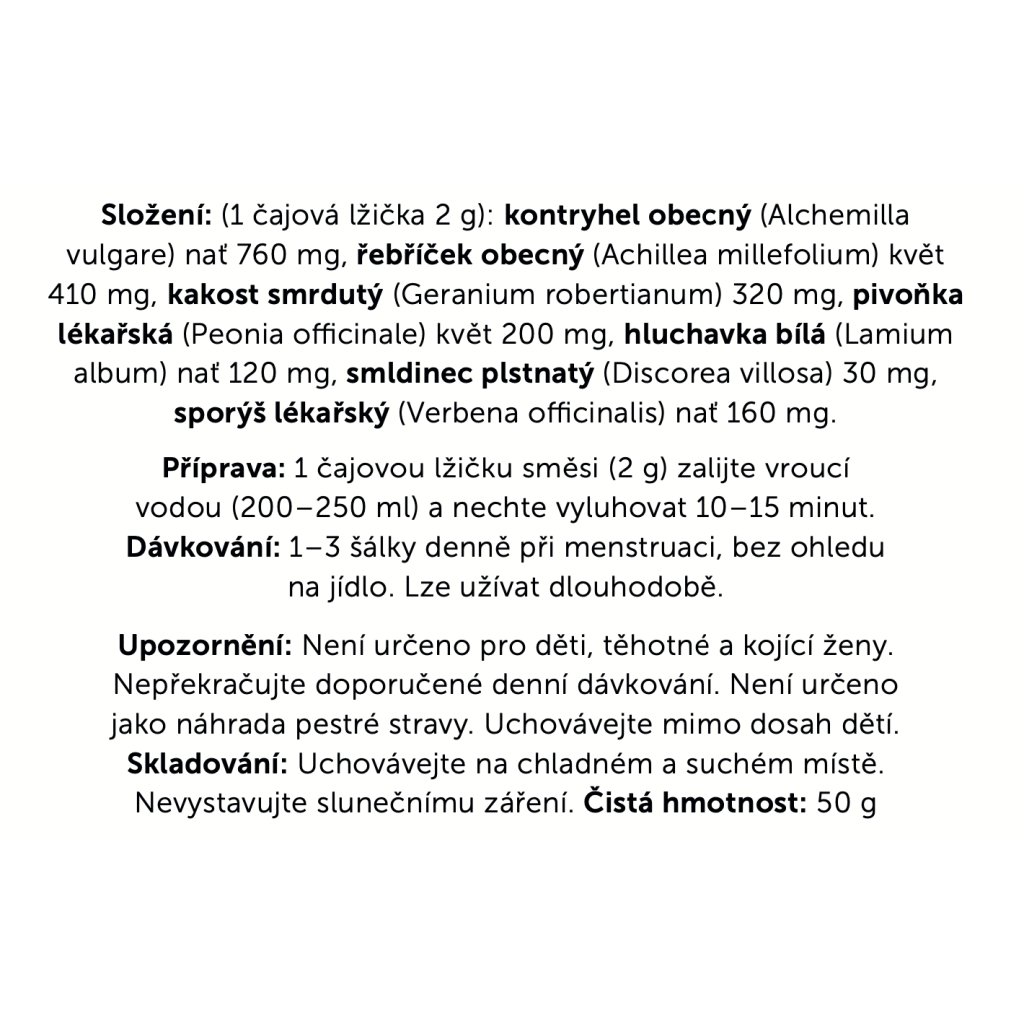 Složení: (1 čajová lžička 2 g): kontryhel obecný (Alchemilla vulgare) nať 760 mg, řebříček obecný (Achillea millefolium) květ 410 mg, kakost smrdutý (Geranium robertianum) 320 mg, pivoňka lékařská (Peonia officinale) květ 200 mg, hluchavka bílá (Lamium album) nať 120 mg, smldinec plstnatý (Discorea villosa) 30 mg, sporýš lékařský (Verbena officinalis) nať 160 mg.

Příprava: 1 čajovou lžičku směsi (2 g) zalijte vroucí vodou (200–250 ml) a nechte vyluhovat 10–15 minut.
Dávkování: 1–3 šálky denně při menstruaci, bez ohledu na jídlo. Lze užívat dlouhodobě.

Upozornění: Není určeno pro děti, těhotné a kojící ženy. Nepřekračujte doporučené denní dávkování. Není určeno jako náhrada pestré stravy. Uchovávejte mimo dosah dětí.
Skladování: Uchovávejte na chladném a suchém místě. Nevystavujte slunečnímu záření. Čistá hmotnost: 50 g